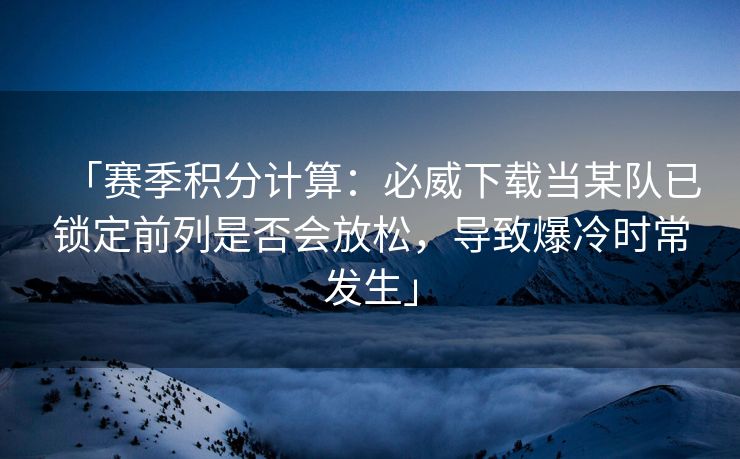 「赛季积分计算：必威下载当某队已锁定前列是否会放松，导致爆冷时常发生」